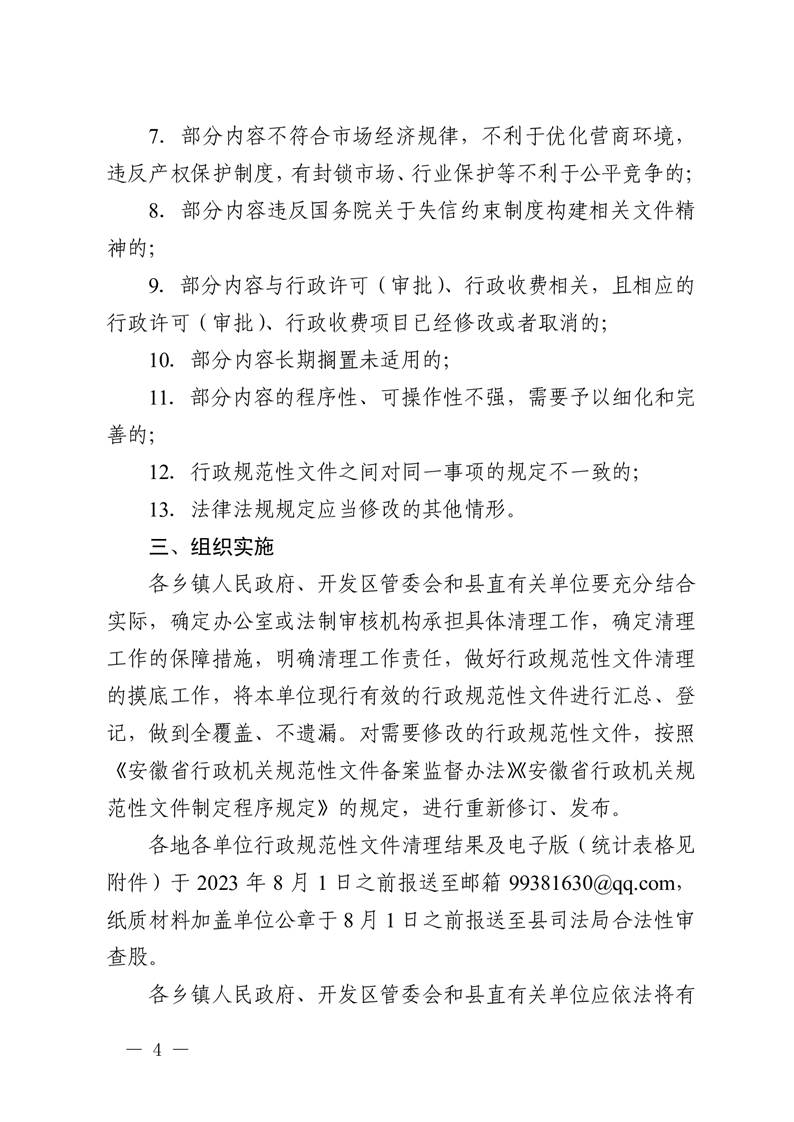 7.部分内容不符合市场经济规律，不利于优化营商环境，违反产权保护制度，有封锁市场、行业保护等不利于公平竞争的；

8.部分内容违反国务院关于失信约束制度构建相关文件精神的；

9.部分内容与行政许可（审批）、行政收费相关，且相应的行政许可（审批）、行政收费项目已经修改或者取消的；

10.部分内容长期搁置未适用的；

11.部分内容的程序性、可操作性不强，需要予以细化和完善的；

12.行政规范性文件之间对同一事项的规定不一致的；

13.法律法规规定应当修改的其他情形。

三、组织实施

各乡镇人民政府、开发区管委会和县直有关单位要充分结合实际，确定办公室或法制审核机构承担具体清理工作，确定清理工作的保障措施，明确清理工作责任，做好行政规范性文件清理的摸底工作，将本单位现行有效的行政规范性文件进行汇总、登记，做到全覆盖、不遗漏。对需要修改的行政规范性文件，按照《安徽省行政机关规范性文件备案监督办法》《安徽省行政机关规范性文件制定程序规定》的规定，进行重新修订、发布。

各地各单位行政规范性文件清理结果及电子版（统计表格见附件）于2023年8月1日之前报送至邮箱99381630@qq.com，纸质材料加盖单位公章于8月1日之前报送至县司法局合法性审查股。

各乡镇人民政府、开发区管委会和县直有关单位应依法将有

— 4 —